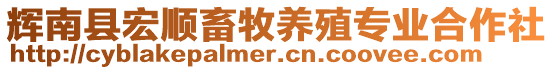 辉南县宏顺畜牧养殖专业合作社
http://cyblakepalmer.cn.coovee.com